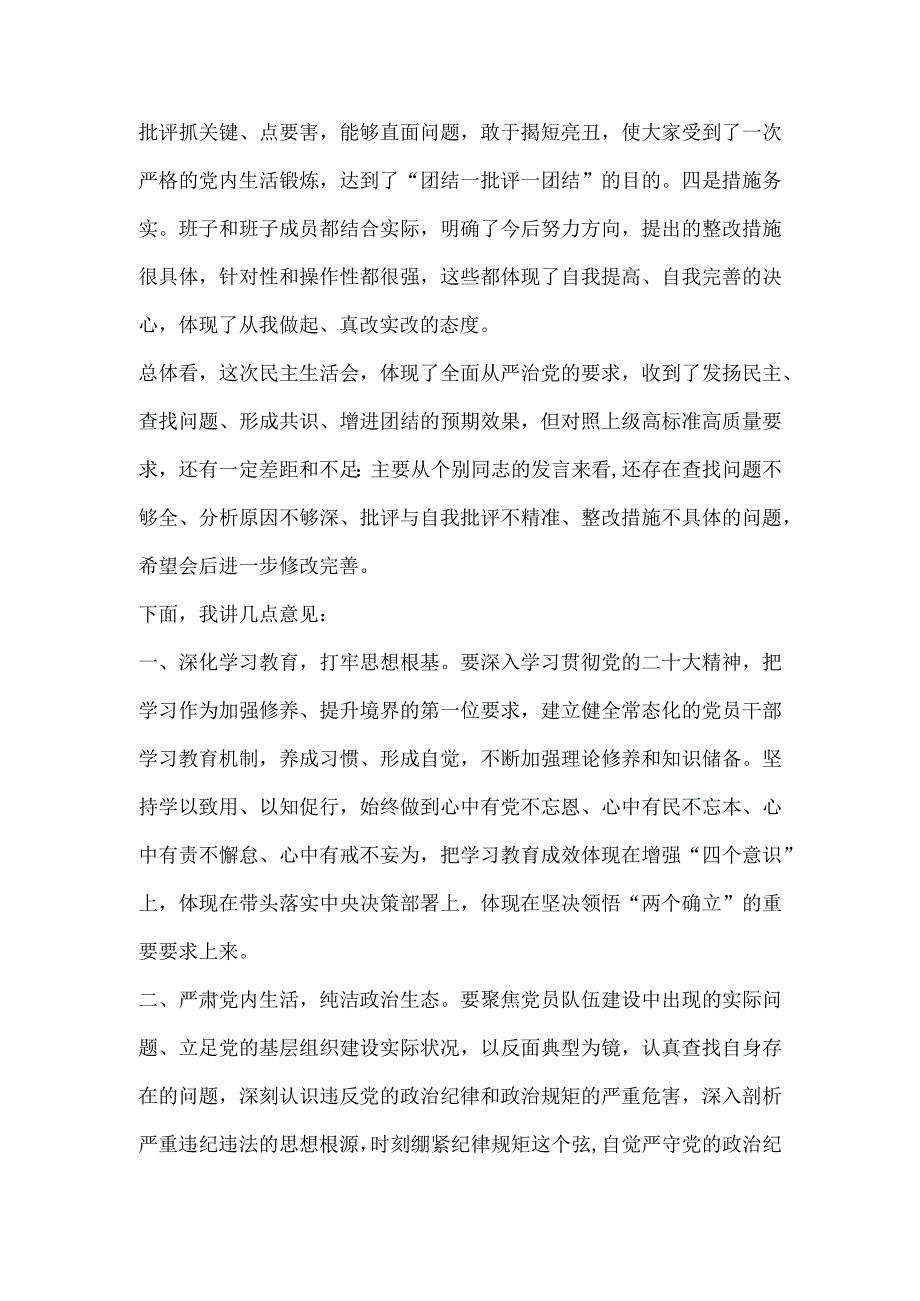 批评抓关键、点要害，能够直面问题，敢于揭短亮丑，使大家受到了一次严格的党内生活锻炼，达到了“团结一批评一团结”的目的。四是措施务实。班子和班子成员都结合实际，明确了今后努力方向，提出的整改措施很具体，针对性和操作性都很强，这些都体现了自我提高、自我完善的决心，体现了从我做起、真改实改的态度。

总体看，这次民主生活会，体现了全面从严治党的要求，收到了发扬民主、查找问题、形成共识、增进团结的预期效果，但对照上级高标准高质量要求，还有一定差距和不足:主要从个别同志的发言来看,还存在查找问题不够全、分析原因不够深、批评与自我批评不精准、整改措施不具体的问题，希望会后进一步修改完善。

下面，我讲几点意见：

一、深化学习教育，打牢思想根基。要深入学习贯彻党的二十大精神，把学习作为加强修养、提升境界的第一位要求，建立健全常态化的党员干部学习教育机制，养成习惯、形成自觉，不断加强理论修养和知识储备。坚持学以致用、以知促行，始终做到心中有党不忘恩、心中有民不忘本、心中有责不懈怠、心中有戒不妄为，把学习教育成效体现在增强“四个意识”上，体现在带头落实中央决策部署上，体现在坚决领悟“两个确立”的重要要求上来。

二、严肃党内生活，纯洁政治生态。要聚焦党员队伍建设中出现的实际问题、立足党的基层组织建设实际状况，以反面典型为镜，认真查找自身存在的问题，深刻认识违反党的政治纪律和政治规矩的严重危害，深入剖析严重违纪违法的思想根源,时刻绷紧纪律规矩这个弦,自觉严守党的政治纪